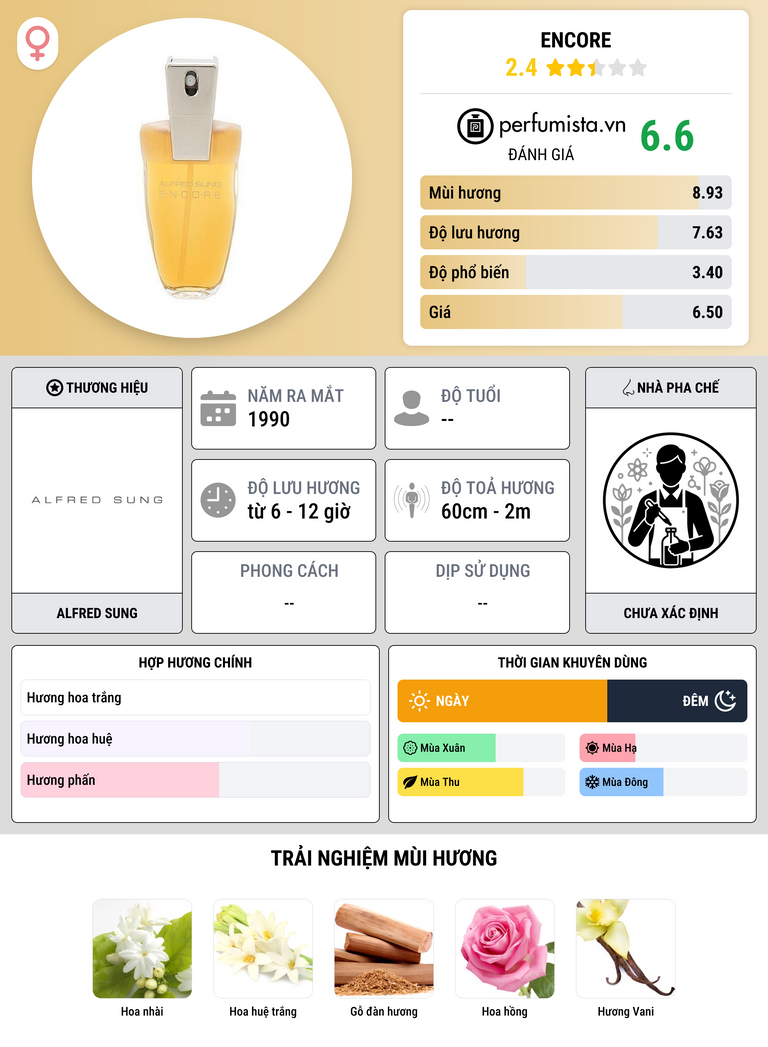 ALFRED SUNG
ENCORE

ENCORE
2.4

perfumista.vn
ĐÁNH GIÁ
6.6

Mùi hương 8.93
Độ lưu hương 7.63
Độ phổ biến 3.40
Giá 6.50

THƯƠNG HIỆU
ALFRED SUNG
ALFRED SUNG

NĂM RA MẮT
1990

ĐỘ TUỔI
--

ĐỘ LƯU HƯƠNG
từ 6 - 12 giờ

ĐỘ TOẢ HƯƠNG
60cm - 2m

PHONG CÁCH
--

DỊP SỬ DỤNG
--

NHÀ PHA CHẾ
CHƯA XÁC ĐỊNH

HỢP HƯƠNG CHÍNH
Hương hoa trắng
Hương hoa huệ
Hương phấn

THỜI GIAN KHUYÊN DÙNG
NGÀY
ĐÊM
Mùa Xuân
Mùa Hạ
Mùa Thu
Mùa Đông

TRẢI NGHIỆM MÙI HƯƠNG
Hoa nhài
Hoa huệ trắng
Gỗ đàn hương
Hoa hồng
Hương Vani